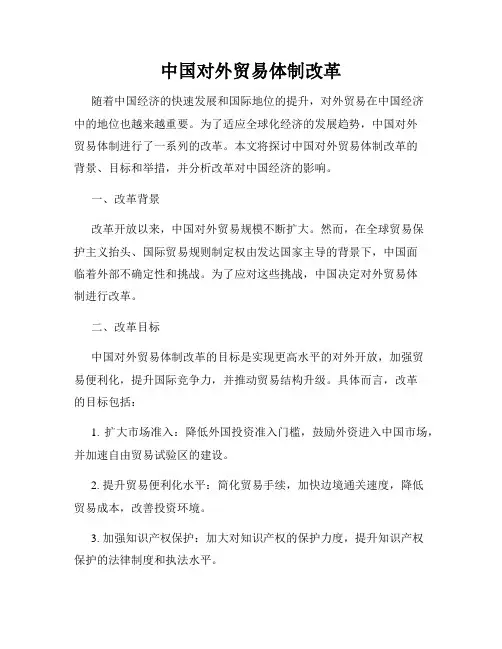 中国对外贸易体制改革

随着中国经济的快速发展和国际地位的提升，对外贸易在中国经济中的地位也越来越重要。为了适应全球化经济的发展趋势，中国对外贸易体制进行了一系列的改革。本文将探讨中国对外贸易体制改革的背景、目标和举措，并分析改革对中国经济的影响。

一、改革背景

改革开放以来，中国对外贸易规模不断扩大。然而，在全球贸易保护主义抬头、国际贸易规则制定权由发达国家主导的背景下，中国面临着外部不确定性和挑战。为了应对这些挑战，中国决定对外贸易体制进行改革。

二、改革目标

中国对外贸易体制改革的目标是实现更高水平的对外开放，加强贸易便利化，提升国际竞争力，并推动贸易结构升级。具体而言，改革的目标包括：

1. 扩大市场准入：降低外国投资准入门槛，鼓励外资进入中国市场，并加速自由贸易试验区的建设。

2. 提升贸易便利化水平：简化贸易手续，加快边境通关速度，降低贸易成本，改善投资环境。

3. 加强知识产权保护：加大对知识产权的保护力度，提升知识产权保护的法律制度和执法水平。